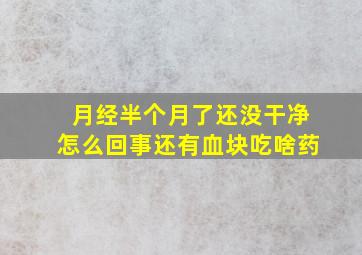 月经半个月了还没干净
怎么回事还有血块吃啥药